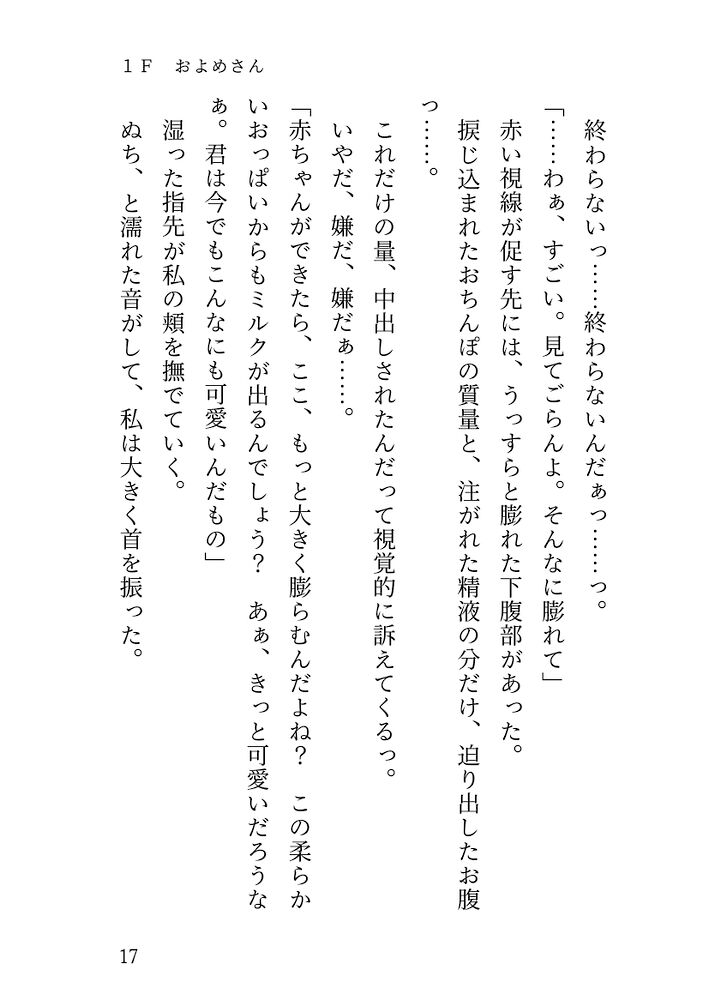 １Ｆ　およめさん

終わらないっ……終わらないんだぁっ……っ。

「……わぁ、すごい。見てごらんよ。そんなに膨れて」

赤い視線が促す先には、うっすらと膨れた下腹部があった。

捩じ込まれたおちんぽの質量と、注がれた精液の分だけ、迫り出したお腹っ……。

これだけの量、中出しされたんだって視覚的に訴えてくるっ。

いやだ、嫌だ、嫌だぁ……。

「赤ちゃんができたら、ここ、もっと大きく膨らむんだよね？　この柔らかいおっぱいからもミルクが出るんでしょう？　あぁ、きっと可愛いだろうなぁ。君は今でもこんなにも可愛いんだもの」

湿った指先が私の頬を撫でていく。

ぬち、と濡れた音がして、私は大きく首を振った。

17